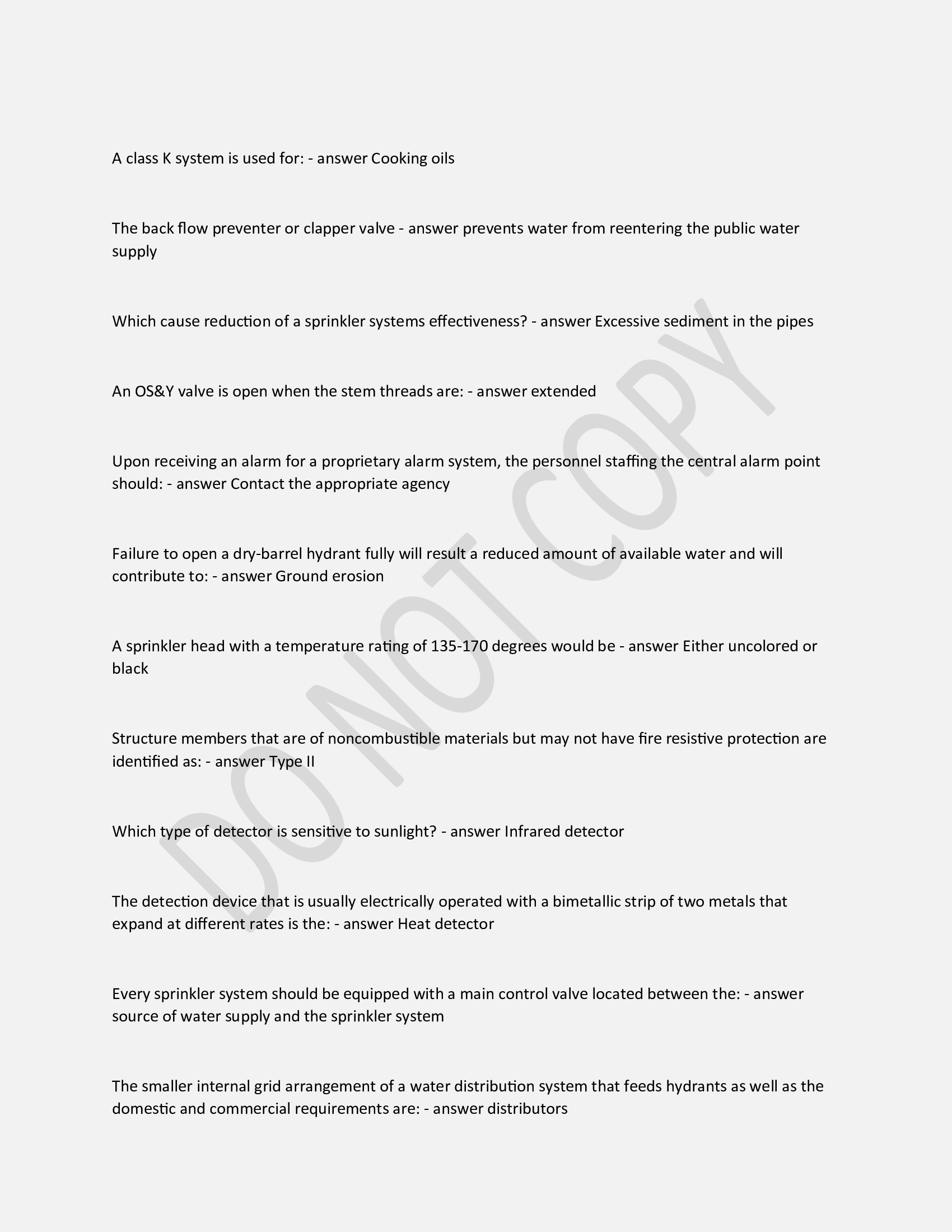 A class K system is used for: - answer Cooking oils

The back flow preventer or clapper valve - answer prevents water from reentering the public water supply

Which cause reduction of a sprinkler systems effectiveness? - answer Excessive sediment in the pipes

An OS&Y valve is open when the stem threads are: - answer extended

Upon receiving an alarm for a proprietary alarm system, the personnel staffing the central alarm point should: - answer Contact the appropriate agency

Failure to open a dry-barrel hydrant fully will result a reduced amount of available water and will contribute to: - answer Ground erosion

A sprinkler head with a temperature rating of 135-170 degrees would be - answer Either uncolored or black

Structure members that are of noncombustible materials but may not have fire resistive protection are identified as: - answer Type II

Which type of detector is sensitive to sunlight? - answer Infrared detector

The detection device that is usually electrically operated with a bimetallic strip of two metals that expand at different rates is the: - answer Heat detector

Every sprinkler system should be equipped with a main control valve located between the: - answer source of water supply and the sprinkler system

The smaller internal grid arrangement of a water distribution system that feeds hydrants as well as the domestic and commercial requirements are: - answer distributors

DO NOT COPY